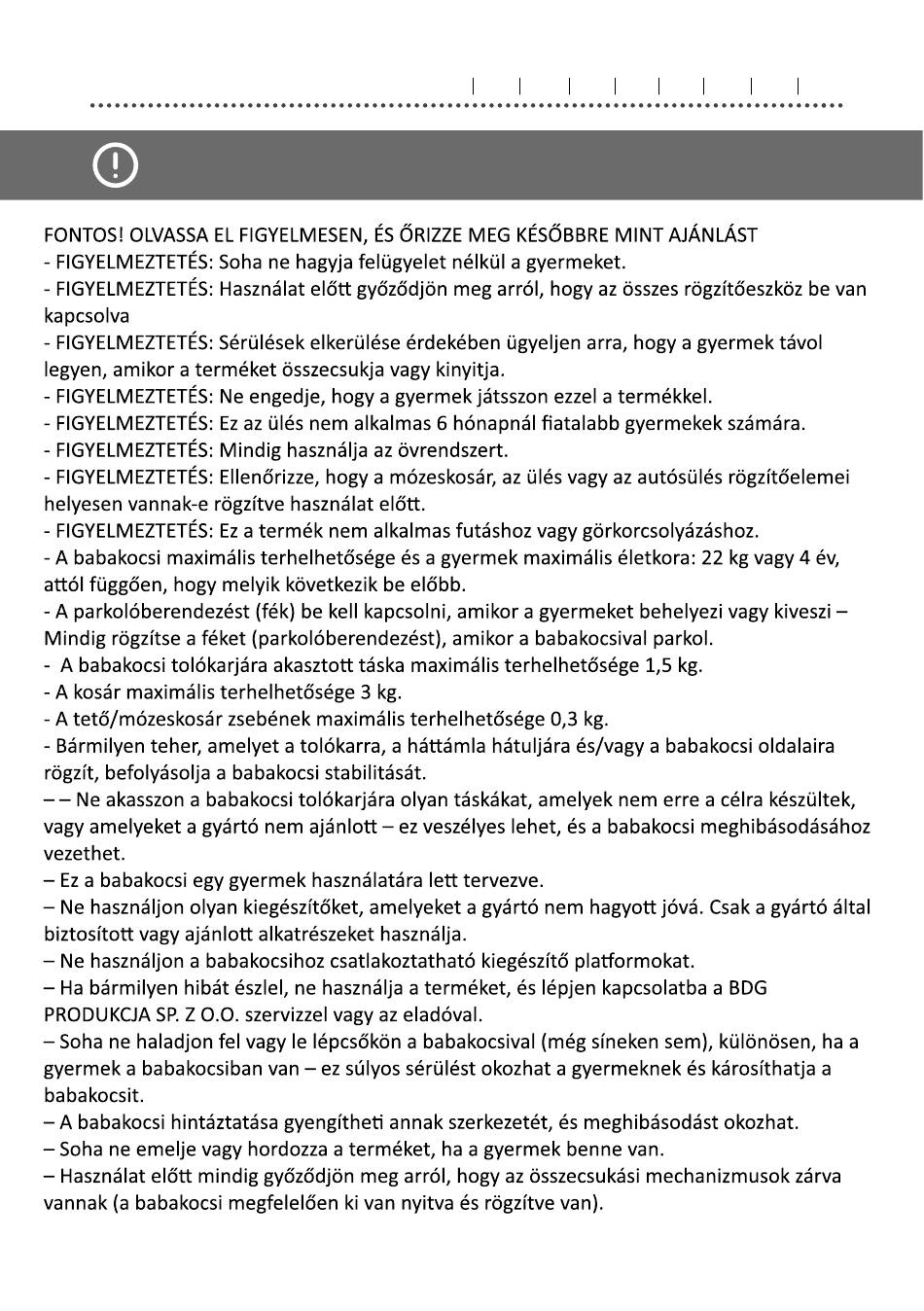 FONTOS! OLVASSA EL FIGYELMESEN, ÉS ŐRIZZE MEG KÉSŐBBRE MINT AJÁNLÁST
- FIGYELMEZTETÉS: Soha ne hagyja felügyelet nélkül a gyermeket.
- FIGYELMEZTETÉS: Használat előtt győződjön meg arról, hogy az összes rögzítőeszköz be van kapcsolva
- FIGYELMEZTETÉS: Sérülések elkerülése érdekében ügyeljen arra, hogy a gyermek távol legyen, amikor a terméket összecsukja vagy kinyitja.
- FIGYELMEZTETÉS: Ne engedje, hogy a gyermek játsszon ezzel a termékkel.
- FIGYELMEZTETÉS: Ez az ülés nem alkalmas 6 hónapnál fiatalabb gyermekek számára.
- FIGYELMEZTETÉS: Mindig használja az övrendszert.
- FIGYELMEZTETÉS: Ellenőrizze, hogy a mózeskosár, az ülés vagy az autósülés rögzítőelemei helyesen vannak-e rögzítve használat előtt.
- FIGYELMEZTETÉS: Ez a termék nem alkalmas futáshoz vagy görkorcsolyázáshoz.
- A babakocsi maximális terhelhetősége és a gyermek maximális életkora: 22 kg vagy 4 év, attól függően, hogy melyik következik be előbb.
- A parkolóberendezést (fék) be kell kapcsolni, amikor a gyermeket behelyezi vagy kiveszi – Mindig rögzítse a féket (parkolóberendezést), amikor a babakocsival parkol.
- A babakocsi tolókarjára akasztott táska maximális terhelhetősége 1,5 kg.
- A kosár maximális terhelhetősége 3 kg.
- A tető/mózeskosár zsebének maximális terhelhetősége 0,3 kg.
- Bármilyen teher, amelyet a tolókarra, a háttámla hátuljára és/vagy a babakocsi oldalaira rögzít, befolyásolja a babakocsi stabilitását.
– – Ne akasszon a babakocsi tolókarjára olyan táskákat, amelyek nem erre a célra készültek, vagy amelyeket a gyártó nem ajánlott – ez veszélyes lehet, és a babakocsi meghibásodásához vezethet.
– Ez a babakocsi egy gyermek használatára lett tervezve.
– Ne használjon olyan kiegészítőket, amelyeket a gyártó nem hagyott jóvá. Csak a gyártó által biztosított vagy ajánlott alkatrészeket használja.
– Ne használjon a babakocsihoz csatlakoztatható kiegészítő platformokat.
– Ha bármilyen hibát észlel, ne használja a terméket, és lépjen kapcsolatba a BDG PRODUKCJA SP. Z O.O. szervizzel vagy az eladóval.
– Soha ne haladjon fel vagy le lépcsőkön a babakocsival (még síneken sem), különösen, ha a gyermek a babakocsiban van – ez súlyos sérülést okozhat a gyermeknek és károsíthatja a babakocsit.
– A babakocsi hintáztatása gyengítheti annak szerkezetét, és meghibásodást okozhat.
– Soha ne emelje vagy hordozza a terméket, ha a gyermek benne van.
– Használat előtt mindig győződjön meg arról, hogy az összecsukási mechanizmusok zárva vannak (a babakocsi megfelelően ki van nyitva és rögzítve van).